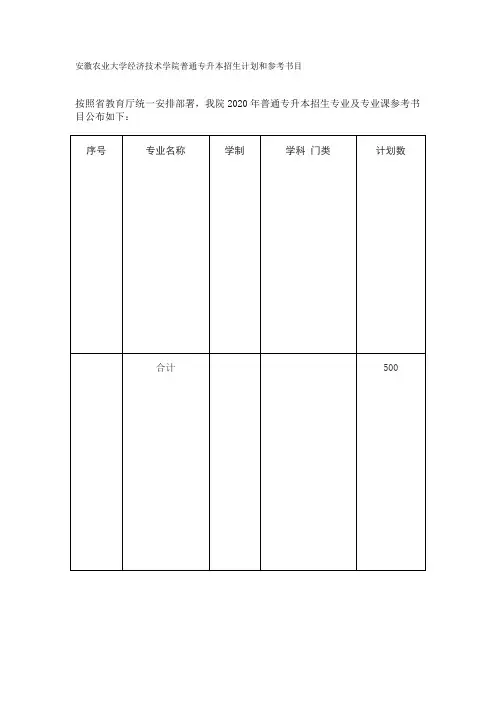 安徽农业大学经济技术学院普通专升本招生计划和参考书目

按照省教育厅统一安排部署，我院 2020 年普通专升本招生专业及专业课参考书目公布如下：

| 序号 | 专业名称 | 学制 | 学科 门类 | 计划数 |
|---|---|---|---|---|
| | 合计 | | | 500 |